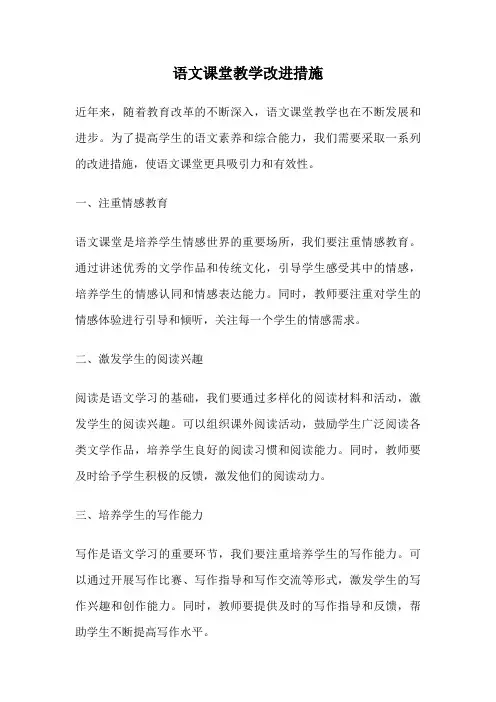 语文课堂教学改进措施

近年来，随着教育改革的不断深入，语文课堂教学也在不断发展和进步。为了提高学生的语文素养和综合能力，我们需要采取一系列的改进措施，使语文课堂更具吸引力和有效性。

一、注重情感教育

语文课堂是培养学生情感世界的重要场所，我们要注重情感教育。通过讲述优秀的文学作品和传统文化，引导学生感受其中的情感，培养学生的情感认同和情感表达能力。同时，教师要注重对学生的情感体验进行引导和倾听，关注每一个学生的情感需求。

二、激发学生的阅读兴趣

阅读是语文学习的基础，我们要通过多样化的阅读材料和活动，激发学生的阅读兴趣。可以组织课外阅读活动，鼓励学生广泛阅读各类文学作品，培养学生良好的阅读习惯和阅读能力。同时，教师要及时给予学生积极的反馈，激发他们的阅读动力。

三、培养学生的写作能力

写作是语文学习的重要环节，我们要注重培养学生的写作能力。可以通过开展写作比赛、写作指导和写作交流等形式，激发学生的写作兴趣和创作能力。同时，教师要提供及时的写作指导和反馈，帮助学生不断提高写作水平。